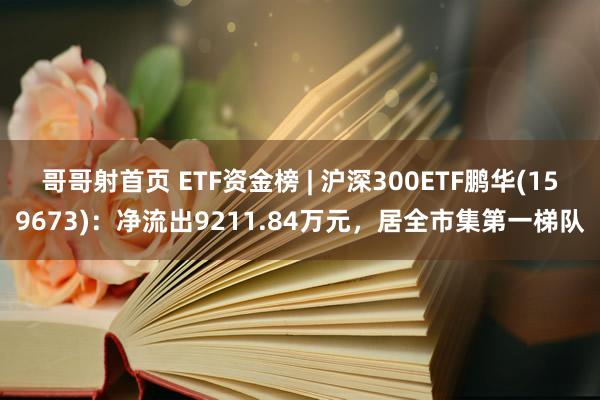 哥哥射首页 ETF资金榜 | 沪深300ETF鹏华(159673)：净流出9211.84万元，居全市集第一梯队